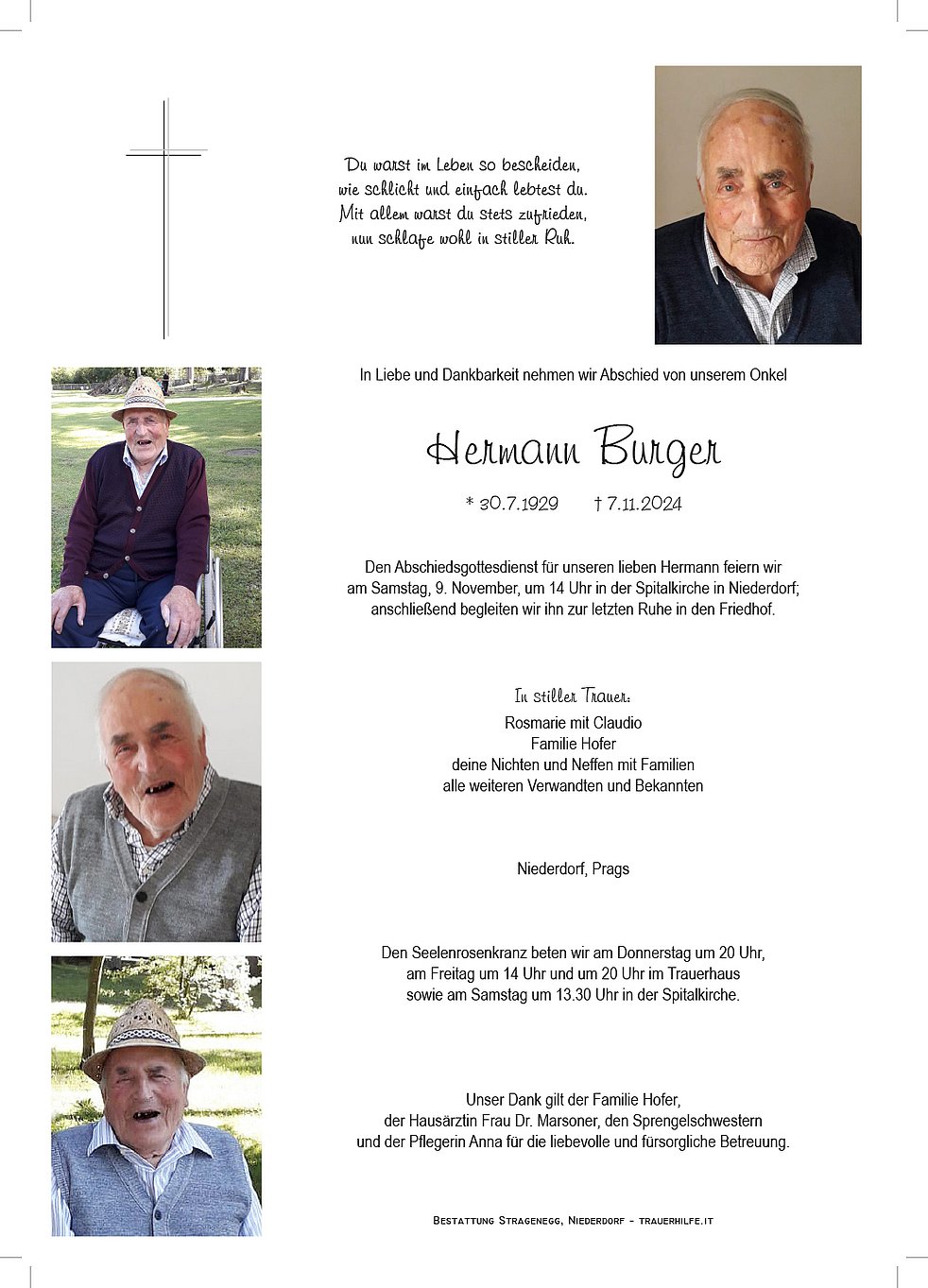 Du warst im Leben so bescheiden,
wie schlicht und einfach lebtest du.
Mit allem warst du stets zufrieden,
nun schlafe wohl in stiller Ruh.

In Liebe und Dankbarkeit nehmen wir Abschied von unserem Onkel

Hermann Burger

* 30.7.1929 † 7.11.2024

Den Abschiedsgottesdienst für unseren lieben Hermann feiern wir am Samstag, 9. November, um 14 Uhr in der Spitalkirche in Niederdorf; anschließend begleiten wir ihn zur letzten Ruhe in den Friedhof.

In stiller Trauer:
Rosmarie mit Claudio
Familie Hofer
deine Nichten und Neffen mit Familien
alle weiteren Verwandten und Bekannten

Niederdorf, Prags

Den Seelenrosenkranz beten wir am Donnerstag um 20 Uhr, am Freitag um 14 Uhr und um 20 Uhr im Trauerhaus sowie am Samstag um 13.30 Uhr in der Spitalkirche.

Unser Dank gilt der Familie Hofer, der Hausärztin Frau Dr. Marsoner, den Sprengelschwestern und der Pflegerin Anna für die liebevolle und fürsorgliche Betreuung.

Bestattung Stragenegg, Niederdorf - trauerhilfe.it